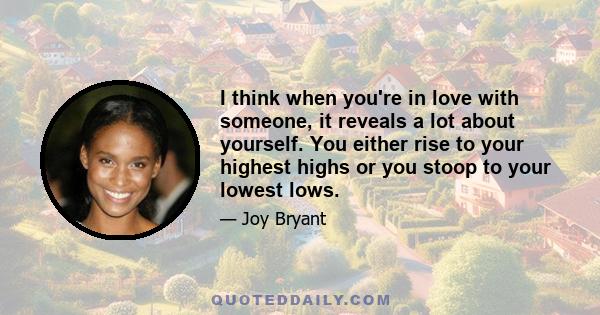 I think when you're in love with someone, it reveals a lot about yourself. You either rise to your highest highs or you stoop to your lowest lows.

— Joy Bryant

QUOTEDDAILY.COM